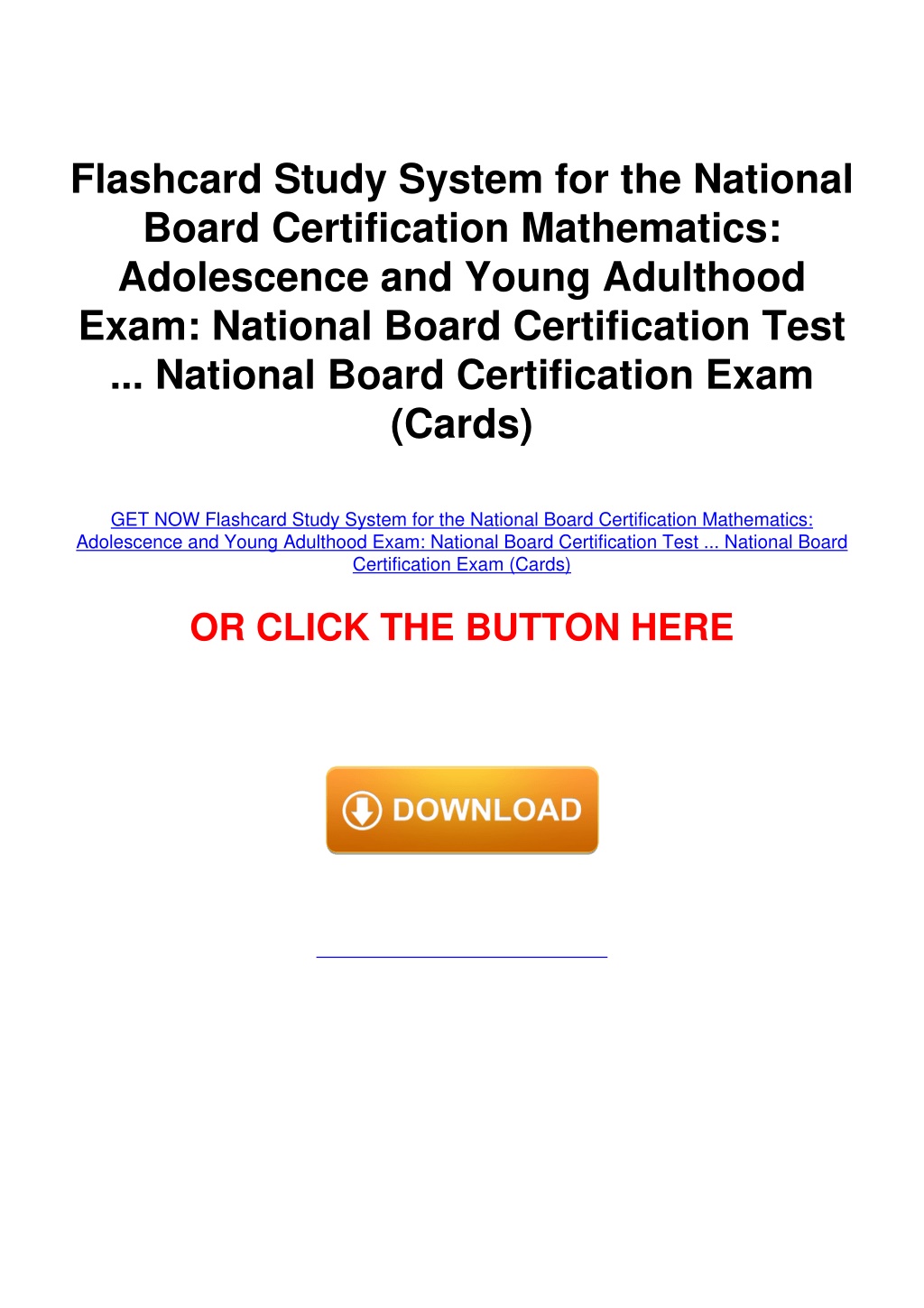 Flashcard Study System for the National Board Certification Mathematics: Adolescence and Young Adulthood Exam: National Board Certification Test ... National Board Certification Exam (Cards)

GET NOW Flashcard Study System for the National Board Certification Mathematics: Adolescence and Young Adulthood Exam: National Board Certification Test ... National Board Certification Exam (Cards)

OR CLICK THE BUTTON HERE

DOWNLOAD